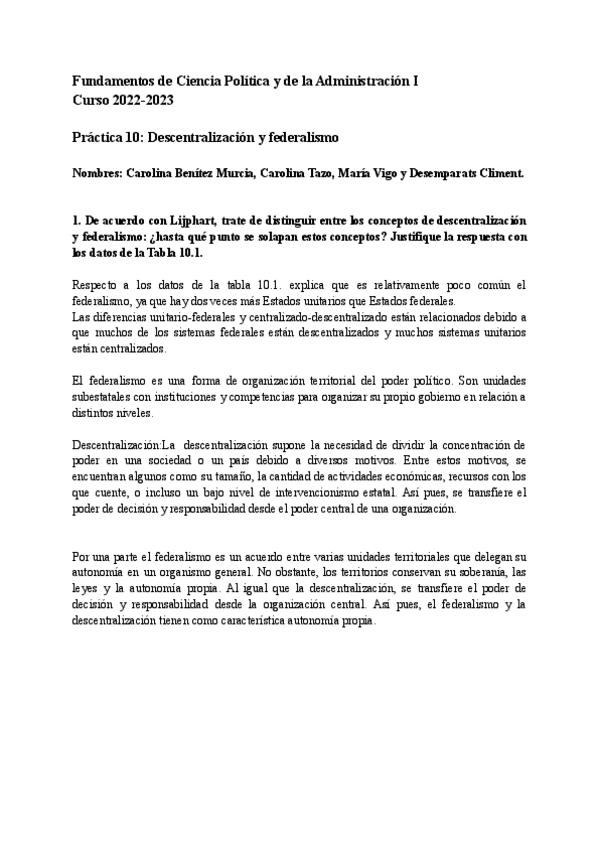 Fundamentos de Ciencia Política y de la Administración I
Curso 2022-2023

Práctica 10: Descentralización y federalismo

Nombres: Carolina Benítez Murcia, Carolina Tazo, María Vigo y Desemparats Climent.

1. De acuerdo con Lijphart, trate de distinguir entre los conceptos de descentralización y federalismo: ¿hasta qué punto se solapan estos conceptos? Justifique la respuesta con los datos de la Tabla 10.1.

Respecto a los datos de la tabla 10.1. explica que es relativamente poco común el federalismo, ya que hay dos veces más Estados unitarios que Estados federales.
Las diferencias unitario-federales y centralizado-descentralizado están relacionados debido a que muchos de los sistemas federales están descentralizados y muchos sistemas unitarios están centralizados.

El federalismo es una forma de organización territorial del poder político. Son unidades subestatales con instituciones y competencias para organizar su propio gobierno en relación a distintos niveles.

Descentralización:La descentralización supone la necesidad de dividir la concentración de poder en una sociedad o un país debido a diversos motivos. Entre estos motivos, se encuentran algunos como su tamaño, la cantidad de actividades económicas, recursos con los que cuente, o incluso un bajo nivel de intervencionismo estatal. Así pues, se transfiere el poder de decisión y responsabilidad desde el poder central de una organización.

Por una parte el federalismo es un acuerdo entre varias unidades territoriales que delegan su autonomía en un organismo general. No obstante, los territorios conservan su soberanía, las leyes y la autonomía propia. Al igual que la descentralización, se transfiere el poder de decisión y responsabilidad desde la organización central. Así pues, el federalismo y la descentralización tienen como característica autonomía propia.